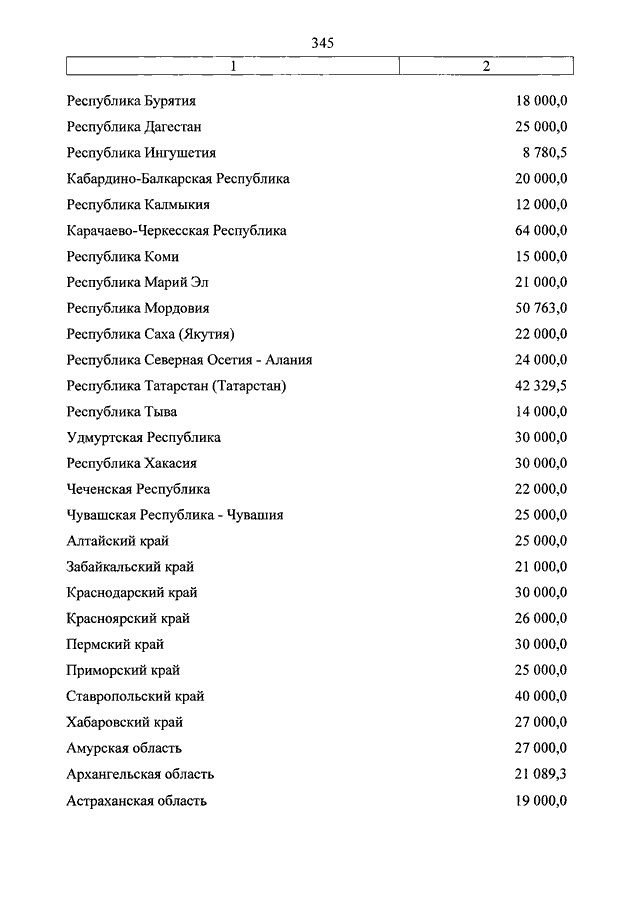 345

| 1 | 2 |
|---|---|
| Республика Бурятия | 18 000,0 |
| Республика Дагестан | 25 000,0 |
| Республика Ингушетия | 8 780,5 |
| Кабардино-Балкарская Республика | 20 000,0 |
| Республика Калмыкия | 12 000,0 |
| Карачаево-Черкесская Республика | 64 000,0 |
| Республика Коми | 15 000,0 |
| Республика Марий Эл | 21 000,0 |
| Республика Мордовия | 50 763,0 |
| Республика Саха (Якутия) | 22 000,0 |
| Республика Северная Осетия - Алания | 24 000,0 |
| Республика Татарстан (Татарстан) | 42 329,5 |
| Республика Тыва | 14 000,0 |
| Удмуртская Республика | 30 000,0 |
| Республика Хакасия | 30 000,0 |
| Чеченская Республика | 22 000,0 |
| Чувашская Республика - Чувашия | 25 000,0 |
| Алтайский край | 25 000,0 |
| Забайкальский край | 21 000,0 |
| Краснодарский край | 30 000,0 |
| Красноярский край | 26 000,0 |
| Пермский край | 30 000,0 |
| Приморский край | 25 000,0 |
| Ставропольский край | 40 000,0 |
| Хабаровский край | 27 000,0 |
| Амурская область | 27 000,0 |
| Архангельская область | 21 089,3 |
| Астраханская область | 19 000,0 |